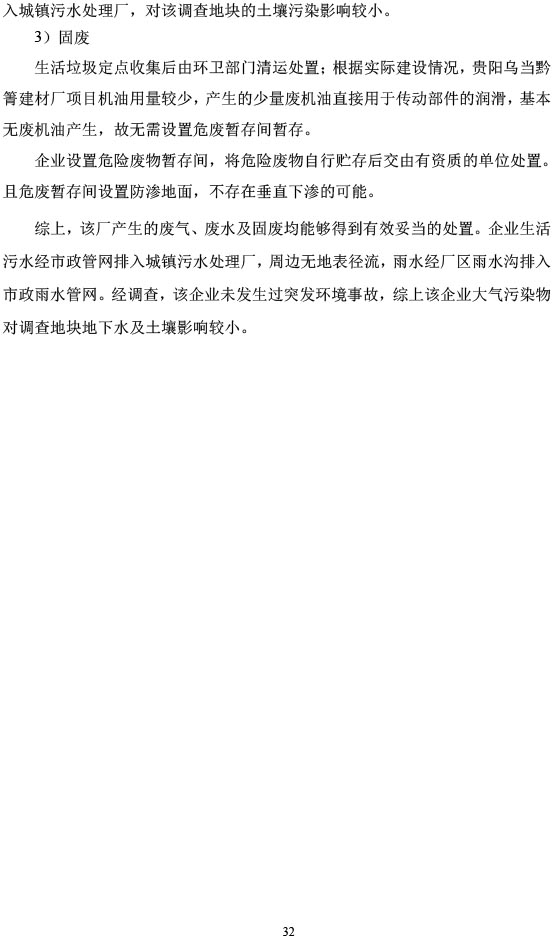 入城镇污水处理厂，对该调查地块的土壤污染影响较小。

3）固废

生活垃圾定点收集后由环卫部门清运处置；根据实际建设情况，贵阳乌当黔箐建材厂项目机油用量较少，产生的少量废机油直接用于传动部件的润滑，基本无废机油产生，故无需设置危废暂存间暂存。

企业设置危险废物暂存间，将危险废物自行贮存后交由有资质的单位处置。且危废暂存间设置防渗地面，不存在垂直下渗的可能。

综上，该厂产生的废气、废水及固废均能够得到有效妥当的处置。企业生活污水经市政管网排入城镇污水处理厂，周边无地表径流，雨水经厂区雨水沟排入市政雨水管网。经调查，该企业未发生过突发环境事故，综上该企业大气污染物对调查地块地下水及土壤影响较小。

32